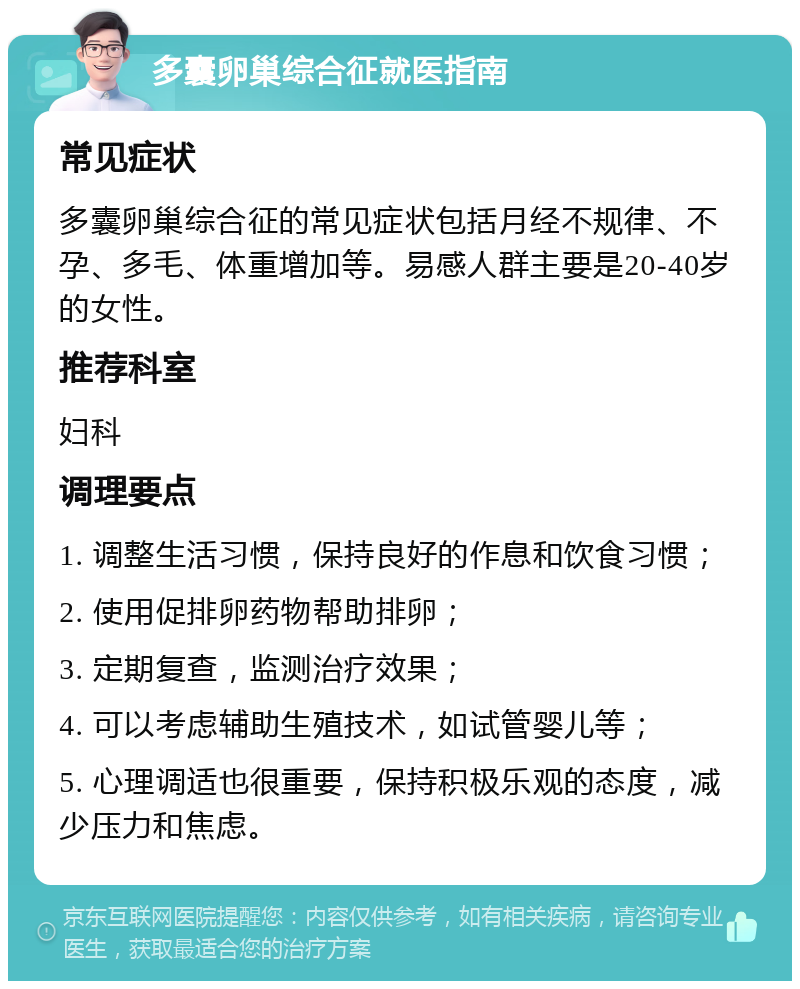 多囊卵巢综合征就医指南

常见症状

多囊卵巢综合征的常见症状包括月经不规律、不孕、多毛、体重增加等。易感人群主要是20-40岁的女性。

推荐科室

妇科

调理要点

1. 调整生活习惯，保持良好的作息和饮食习惯；

2. 使用促排卵药物帮助排卵；

3. 定期复查，监测治疗效果；

4. 可以考虑辅助生殖技术，如试管婴儿等；

5. 心理调适也很重要，保持积极乐观的态度，减少压力和焦虑。

京东互联网医院提醒您：内容仅供参考，如有相关疾病，请咨询专业医生，获取最适合您的治疗方案